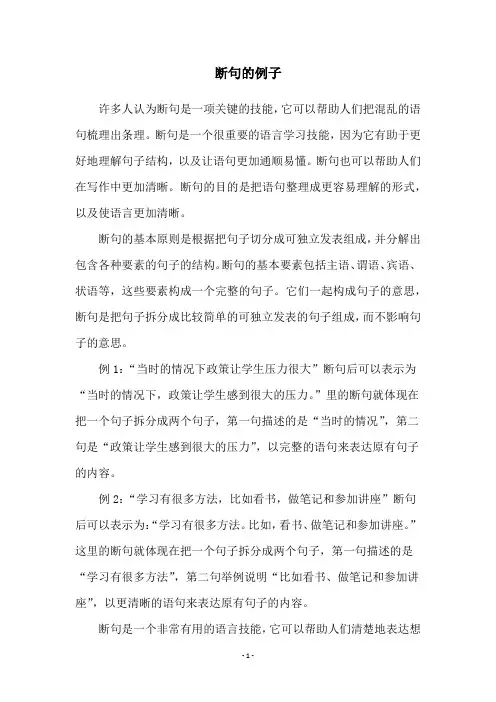 断句的例子

许多人认为断句是一项关键的技能，它可以帮助人们把混乱的语句梳理出条理。断句是一个很重要的语言学习技能，因为它有助于更好地理解句子结构，以及让语句更加通顺易懂。断句也可以帮助人们在写作中更加清晰。断句的目的是把语句整理成更容易理解的形式，以及使语言更加清晰。

断句的基本原则是根据把句子切分成可独立发表组成，并分解出包含各种要素的句子的结构。断句的基本要素包括主语、谓语、宾语、状语等，这些要素构成一个完整的句子。它们一起构成句子的意思，断句是把句子拆分成比较简单的可独立发表的句子组成，而不影响句子的意思。

例1：“当时的情况下政策让学生压力很大”断句后可以表示为“当时的情况下，政策让学生感到很大的压力。”里的断句就体现在把一个句子拆分成两个句子，第一句描述的是“当时的情况”，第二句是“政策让学生感到很大的压力”，以完整的语句来表达原有句子的内容。

例2：“学习有很多方法，比如看书，做笔记和参加讲座”断句后可以表示为：“学习有很多方法。比如，看书、做笔记和参加讲座。”这里的断句就体现在把一个句子拆分成两个句子，第一句描述的是“学习有很多方法”，第二句举例说明“比如看书、做笔记和参加讲座”，以更清晰的语句来表达原有句子的内容。

断句是一个非常有用的语言技能，它可以帮助人们清楚地表达想

- 1 -